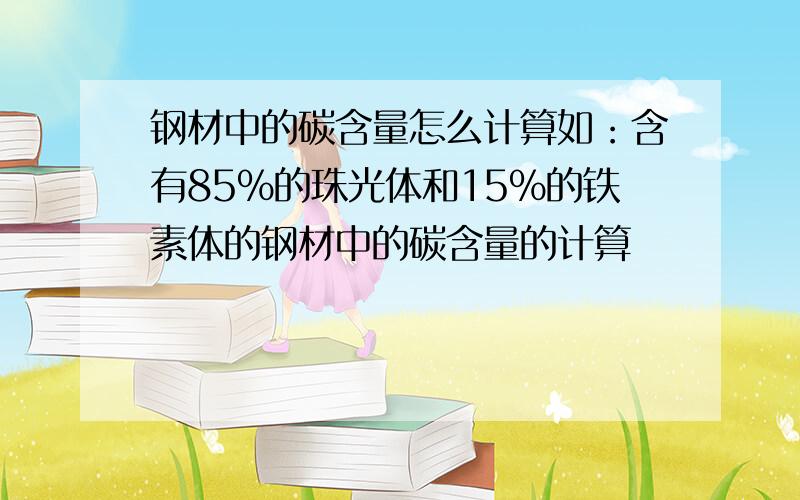 钢材中的碳含量怎么计算如：含有85%的珠光体和15%的铁素体的钢材中的碳含量的计算